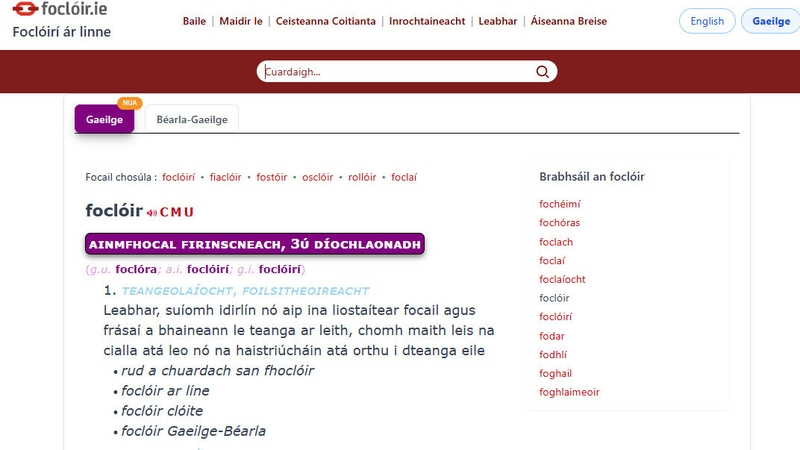 foclóir.ie
Foclóirí ár linne

Baile | Maidir le | Ceisteanna Coitianta | Inrochtaineacht | Leabhar | Áiseanna Breise

English Gaeilge

Cuardaigh...

NUA
Gaeilge Béarla-Gaeilge

Focail chosúla : foclóirí • fiaclóir • fostóir • osclóir • rollóir • foclaí

foclóir C M U

AINMFHOCAL FIRINSCNEACH, 3Ú DÍOCHLAONADH

(g.u. foclóra; a.i. foclóirí; g.i. foclóirí)

1. TEANGEOLAÍOCHT, FOILSITHEOIREACHT
Leabhar, suíomh idirlín nó aip ina liostaítear focail agus frásaí a bhaineann le teanga ar leith, chomh maith leis na cialla atá leo nó na haistriúcháin atá orthu i dteanga eile
• rud a chuardach san fhoclóir
• foclóir ar líne
• foclóir clóite
• foclóir Gaeilge-Béarla

Brabhsáil an foclóir
fochéimí
fochóras
foclach
foclaí
foclaíocht
foclóir
foclóirí
fodar
fodhlí
foghail
foghlaimeoir